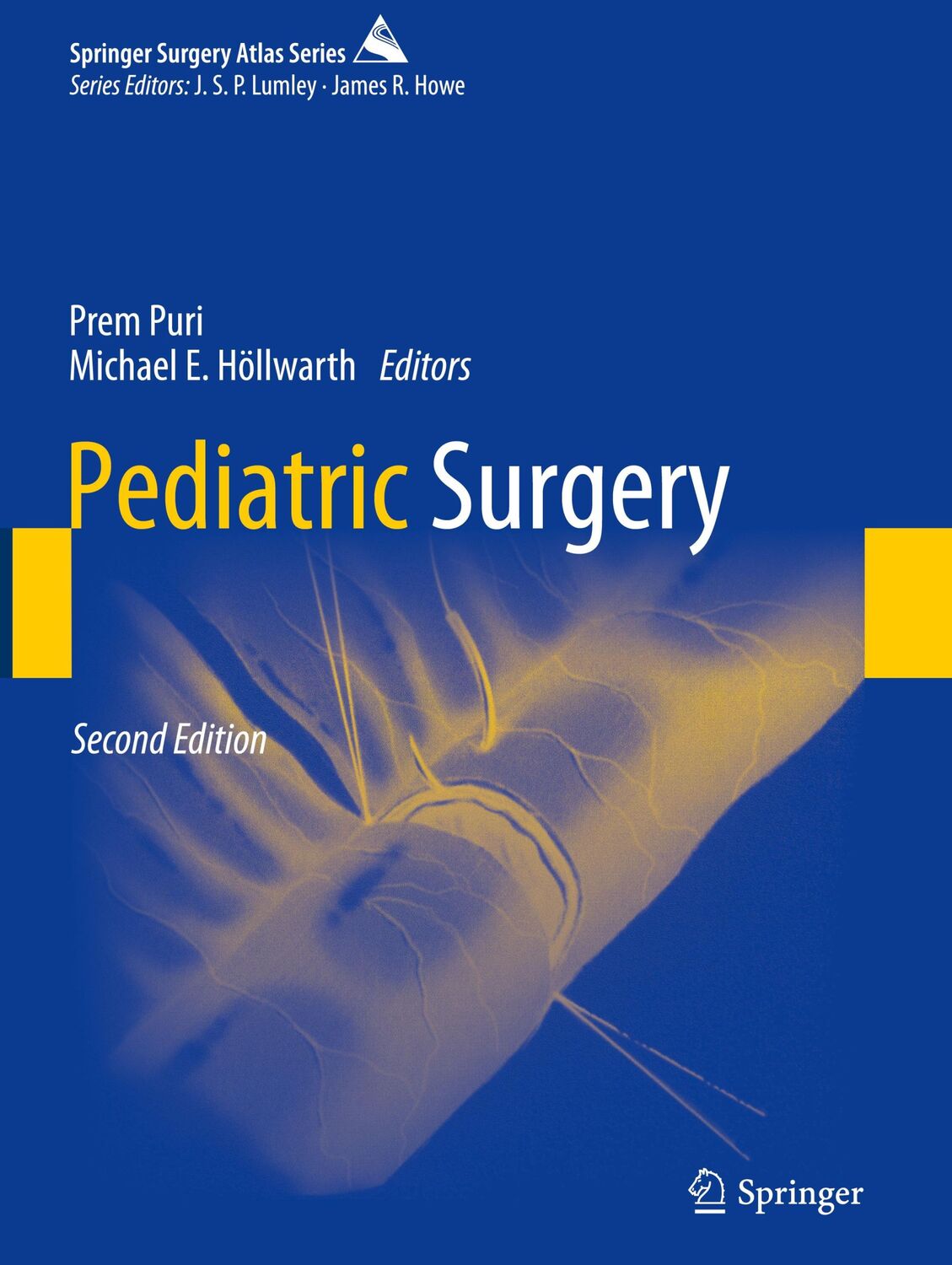 Springer Surgery Atlas Series
Series Editors: J. S. P. Lumley · James R. Howe

Prem Puri
Michael E. Höllwarth Editors

Pediatric Surgery

Second Edition

Springer